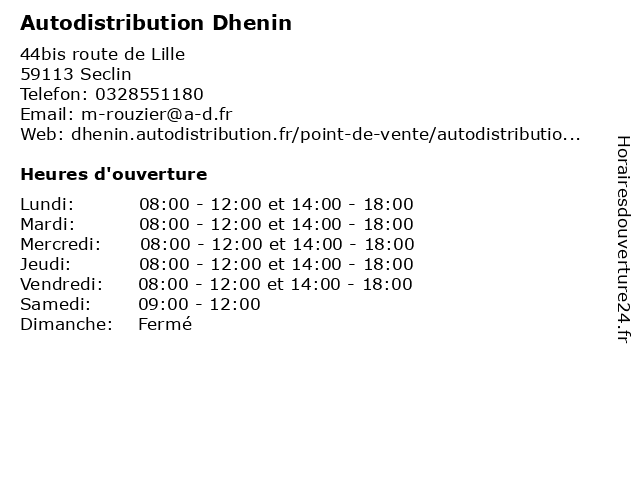 Autodistribution Dhenin

44bis route de Lille
59113 Seclin
Telefon: 0328551180
Email: m-rouzier@a-d.fr
Web: dhenin.autodistribution.fr/point-de-vente/autodistributio...

Heures d'ouverture

Lundi: 08:00 - 12:00 et 14:00 - 18:00
Mardi: 08:00 - 12:00 et 14:00 - 18:00
Mercredi: 08:00 - 12:00 et 14:00 - 18:00
Jeudi: 08:00 - 12:00 et 14:00 - 18:00
Vendredi: 08:00 - 12:00 et 14:00 - 18:00
Samedi: 09:00 - 12:00
Dimanche: Fermé

Horairesdouverture24.fr